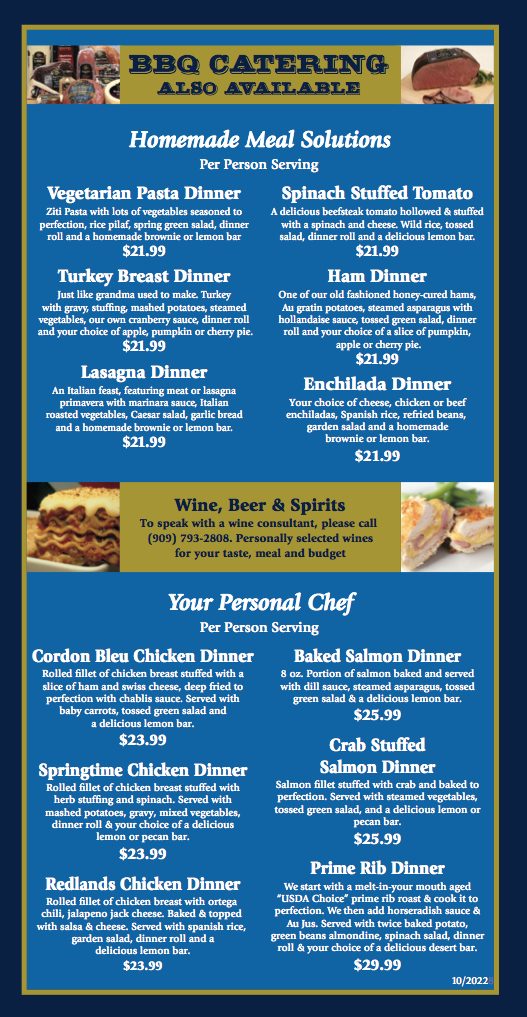 BBQ CATERING
ALSO AVAILABLE

Homemade Meal Solutions
Per Person Serving

Vegetarian Pasta Dinner
Ziti Pasta with lots of vegetables seasoned to perfection, rice pilaf, spring green salad, dinner roll and a homemade brownie or lemon bar
$21.99

Turkey Breast Dinner
Just like grandma used to make. Turkey with gravy, stuffing, mashed potatoes, steamed vegetables, our own cranberry sauce, dinner roll and your choice of apple, pumpkin or cherry pie.
$21.99

Lasagna Dinner
An Italian feast, featuring meat or lasagna primavera with marinara sauce, Italian roasted vegetables, Caesar salad, garlic bread and a homemade brownie or lemon bar.
$21.99

Spinach Stuffed Tomato
A delicious beefsteak tomato hollowed & stuffed with a spinach and cheese. Wild rice, tossed salad, dinner roll and a delicious lemon bar.
$21.99

Ham Dinner
One of our old fashioned honey-cured hams, Au gratin potatoes, steamed asparagus with hollandaise sauce, tossed green salad, dinner roll and your choice of a slice of pumpkin, apple or cherry pie.
$21.99

Enchilada Dinner
Your choice of cheese, chicken or beef enchiladas, Spanish rice, refried beans, garden salad and a homemade brownie or lemon bar.
$21.99

Wine, Beer & Spirits
To speak with a wine consultant, please call (909) 793-2808. Personally selected wines for your taste, meal and budget

Your Personal Chef
Per Person Serving

Cordon Bleu Chicken Dinner
Rolled fillet of chicken breast stuffed with a slice of ham and swiss cheese, deep fried to perfection with chablis sauce. Served with baby carrots, tossed green salad and a delicious lemon bar.
$23.99

Springtime Chicken Dinner
Rolled fillet of chicken breast stuffed with herb stuffing and spinach. Served with mashed potatoes, gravy, mixed vegetables, dinner roll & your choice of a delicious lemon or pecan bar.
$23.99

Redlands Chicken Dinner
Rolled fillet of chicken breast with ortega chili, jalapeno jack cheese. Baked & topped with salsa & cheese. Served with spanish rice, garden salad, dinner roll and a delicious lemon bar.
$23.99

Baked Salmon Dinner
8 oz. Portion of salmon baked and served with dill sauce, steamed asparagus, tossed green salad & a delicious lemon bar.
$25.99

Crab Stuffed Salmon Dinner
Salmon fillet stuffed with crab and baked to perfection. Served with steamed vegetables, tossed green salad, and a delicious lemon or pecan bar.
$25.99

Prime Rib Dinner
We start with a melt-in-your mouth aged "USDA Choice" prime rib roast & cook it to perfection. We then add horseradish sauce & Au Jus. Served with twice baked potato, green beans almondine, spinach salad, dinner roll & your choice of a delicious desert bar.
$29.99

10/2022